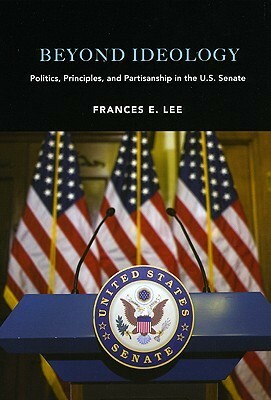 BEYOND IDEOLOGY

Politics, Principles, and Partisanship in the U.S. Senate

FRANCES E. LEE

UNITED STATES SENATE